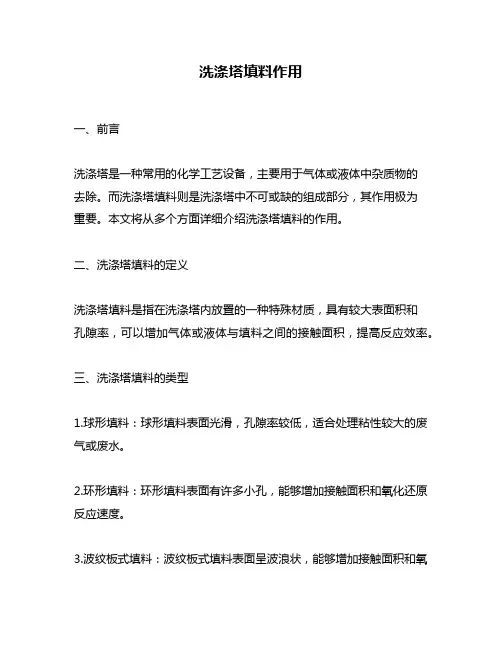 洗涤塔填料作用

一、前言

洗涤塔是一种常用的化学工艺设备，主要用于气体或液体中杂质物的去除。而洗涤塔填料则是洗涤塔中不可或缺的组成部分，其作用极为重要。本文将从多个方面详细介绍洗涤塔填料的作用。

二、洗涤塔填料的定义

洗涤塔填料是指在洗涤塔内放置的一种特殊材质，具有较大表面积和孔隙率，可以增加气体或液体与填料之间的接触面积，提高反应效率。

三、洗涤塔填料的类型

1.球形填料：球形填料表面光滑，孔隙率较低，适合处理粘性较大的废气或废水。

2.环形填料：环形填料表面有许多小孔，能够增加接触面积和氧化还原反应速度。

3.波纹板式填料：波纹板式填料表面呈波浪状，能够增加接触面积和氧